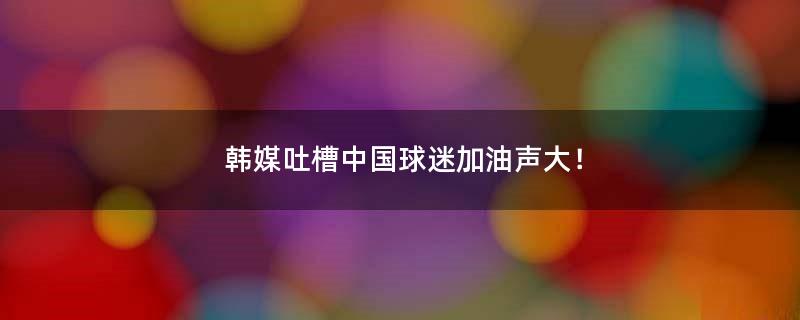 韩媒吐槽中国球迷加油声大！